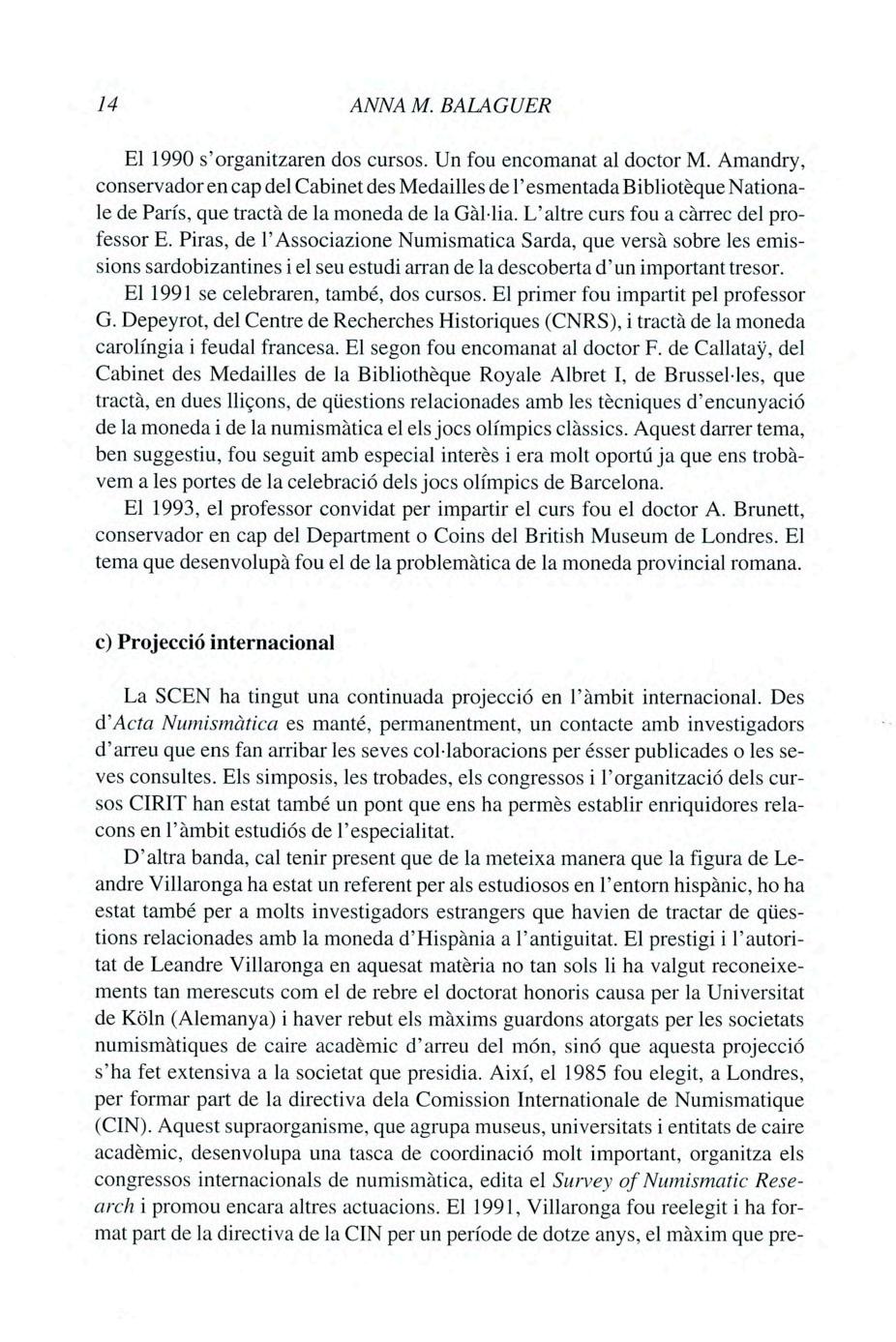 14 ANNA M. BALAGUER

El 1990 s'organitzaren dos cursos. Un fou encomanat al doctor M. Amandry, conservador en cap del Cabinet des Medailles de l'esmentada Bibliotèque Nationale de París, que tractà de la moneda de la Gàl·lia. L'altre curs fou a càrrec del professor E. Piras, de l'Associazione Numismatica Sarda, que versà sobre les emissions sardobizantines i el seu estudi arran de la descoberta d'un important tresor.

El 1991 se celebraren, també, dos cursos. El primer fou impartit pel professor G. Depeyrot, del Centre de Recherches Historiques (CNRS), i tractà de la moneda carolíngia i feudal francesa. El segon fou encomanat al doctor F. de Callataÿ, del Cabinet des Medailles de la Bibliothèque Royale Albret I, de Brussel·les, que tractà, en dues lliçons, de qüestions relacionades amb les tècniques d'encunyació de la moneda i de la numismàtica el els jocs olímpics clàssics. Aquest darrer tema, ben suggestiu, fou seguit amb especial interès i era molt oportú ja que ens trobàvem a les portes de la celebració dels jocs olímpics de Barcelona.

El 1993, el professor convidat per impartir el curs fou el doctor A. Brunett, conservador en cap del Department o Coins del British Museum de Londres. El tema que desenvolupà fou el de la problemàtica de la moneda provincial romana.

c) Projecció internacional

La SCEN ha tingut una continuada projecció en l'àmbit internacional. Des d'Acta Numismàtica es manté, permanentment, un contacte amb investigadors d'arreu que ens fan arribar les seves col·laboracions per ésser publicades o les seves consultes. Els simposis, les trobades, els congressos i l'organització dels cursos CIRIT han estat també un pont que ens ha permès establir enriquidores relacons en l'àmbit estudiós de l'especialitat.

D'altra banda, cal tenir present que de la meteixa manera que la figura de Leandre Villaronga ha estat un referent per als estudiosos en l'entorn hispànic, ho ha estat també per a molts investigadors estrangers que havien de tractar de qüestions relacionades amb la moneda d'Hispània a l'antiguitat. El prestigi i l'autoritat de Leandre Villaronga en aquesat matèria no tan sols li ha valgut reconeixements tan merescuts com el de rebre el doctorat honoris causa per la Universitat de Köln (Alemanya) i haver rebut els màxims guardons atorgats per les societats numismàtiques de caire acadèmic d'arreu del món, sinó que aquesta projecció s'ha fet extensiva a la societat que presidia. Així, el 1985 fou elegit, a Londres, per formar part de la directiva dela Comission Internationale de Numismatique (CIN). Aquest supraorganisme, que agrupa museus, universitats i entitats de caire acadèmic, desenvolupa una tasca de coordinació molt important, organitza els congressos internacionals de numismàtica, edita el Survey of Numismatic Research i promou encara altres actuacions. El 1991, Villaronga fou reelegit i ha format part de la directiva de la CIN per un període de dotze anys, el màxim que pre-